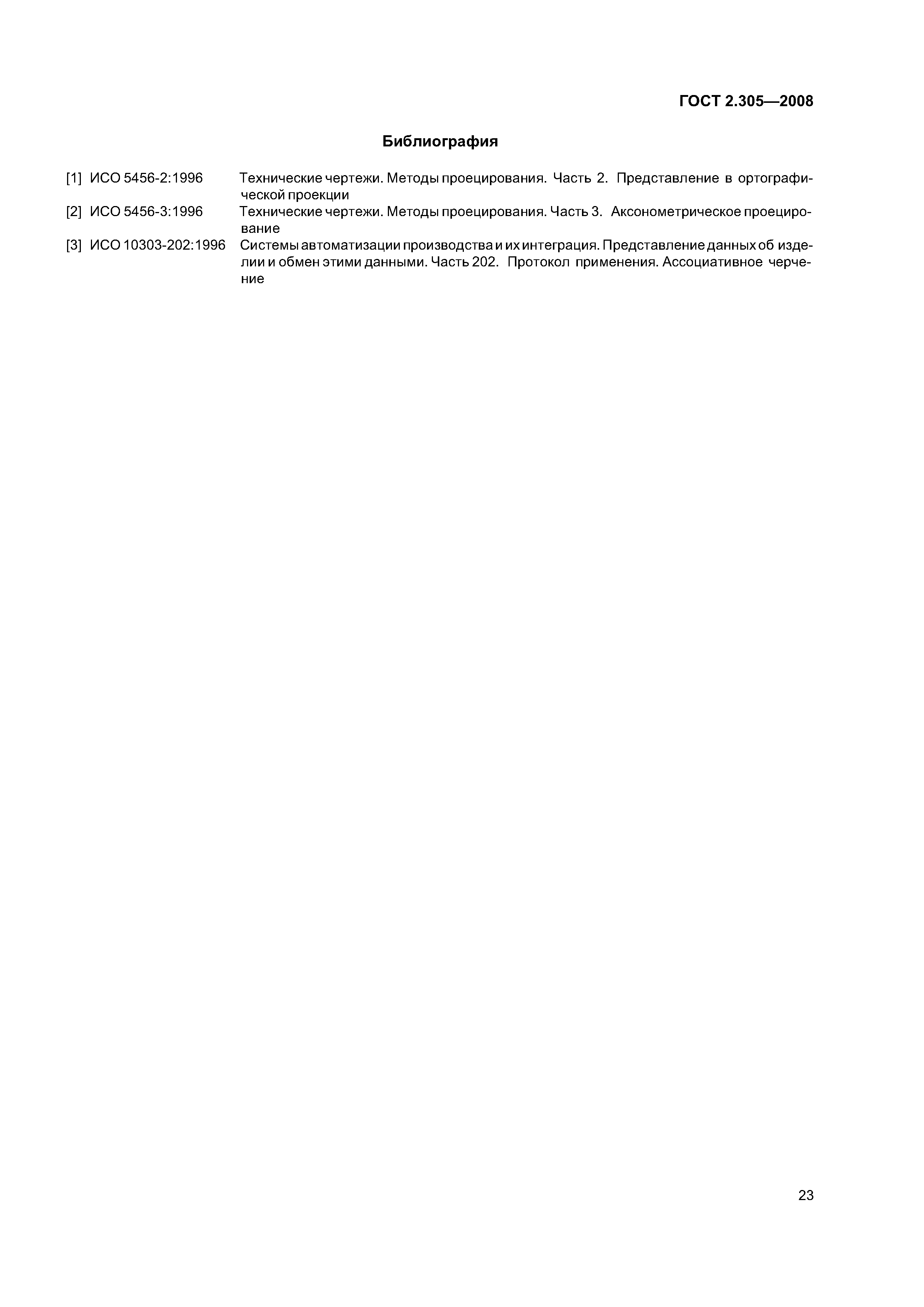 ГОСТ 2.305—2008

Библиография

[1] ИСО 5456-2:1996 Технические чертежи. Методы проецирования. Часть 2. Представление в ортографической проекции

[2] ИСО 5456-3:1996 Технические чертежи. Методы проецирования. Часть 3. Аксонометрическое проецирование

[3] ИСО 10303-202:1996 Системы автоматизации производства и их интеграция. Представление данных об изделии и обмен этими данными. Часть 202. Протокол применения. Ассоциативное черчение

23